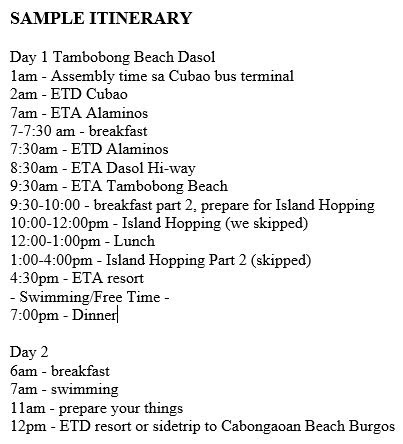 SAMPLE ITINERARY

Day 1 Tambobong Beach Dasol
1am - Assembly time sa Cubao bus terminal
2am - ETD Cubao
7am - ETA Alaminos
7-7:30 am - breakfast
7:30am - ETD Alaminos
8:30am - ETA Dasol Hi-way
9:30am - ETA Tambobong Beach
9:30-10:00 - breakfast part 2, prepare for Island Hopping
10:00-12:00pm - Island Hopping (we skipped)
12:00-1:00pm - Lunch
1:00-4:00pm - Island Hopping Part 2 (skipped)
4:30pm - ETA resort
- Swimming/Free Time -
7:00pm - Dinner

Day 2
6am - breakfast
7am - swimming
11am - prepare your things
12pm - ETD resort or sidetrip to Cabongaoan Beach Burgos